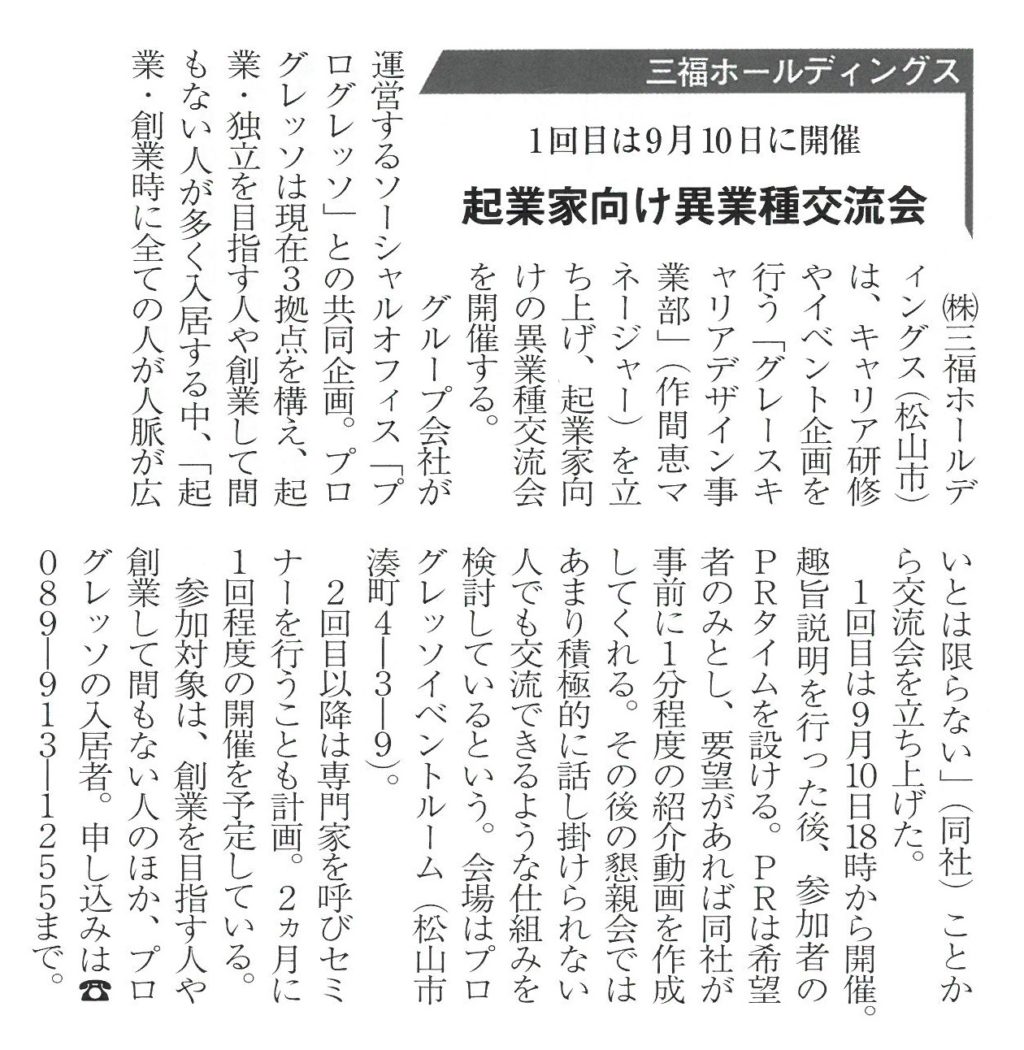 三福ホールディングス

1回目は9月10日に開催

起業家向け異業種交流会

㈱三福ホールディングス（松山市）は、キャリア研修やイベント企画を行う「グレースキャリアデザイン事業部」（作間恵マネージャー）を立ち上げ、起業家向けの異業種交流会を開催する。

グループ会社が運営するソーシャルオフィス「プログレッソ」との共同企画。プログレッソは現在3拠点を構え、起業・独立を目指す人や創業して間もない人が多く入居する中、「起業・創業時に全ての人が人脈が広いとは限らない」（同社）ことから交流会を立ち上げた。

1回目は9月10日18時から開催。趣旨説明を行った後、参加者のPRタイムを設ける。PRは希望者のみとし、要望があれば同社が事前に1分程度の紹介動画を作成してくれる。その後の懇親会ではあまり積極的に話し掛けられない人でも交流できるような仕組みを検討しているという。会場はプログレッソイベントルーム（松山市湊町4―3―9）。

2回目以降は専門家を呼びセミナーを行うことも計画。2ヵ月に1回程度の開催を予定している。

参加対象は、創業を目指す人や創業して間もない人のほか、プログレッソの入居者。申し込みは☎089―913―1255まで。